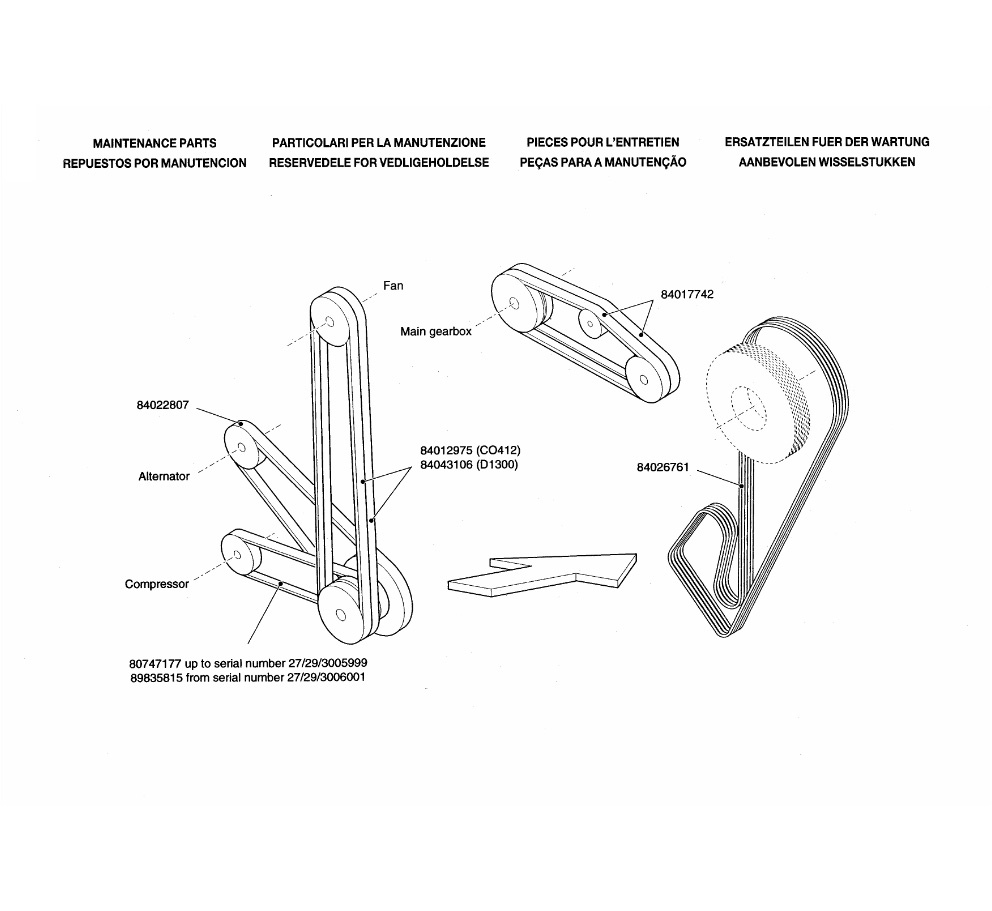 MAINTENANCE PARTS
REPUESTOS POR MANUTENCION

PARTICOLARI PER LA MANUTENZIONE
RESERVEDELE FOR VEDLIGEHOLDELSE

PIECES POUR L'ENTRETIEN
PEÇAS PARA A MANUTENÇÃO

ERSATZTEILEN FUER DER WARTUNG
AANBEVOLEN WISSELSTUKKEN

Fan

Main gearbox

84017742

84022807

Alternator

84012975 (CO412)
84043106 (D1300)

84026761

Compressor

80747177 up to serial number 27/29/3005999
89835815 from serial number 27/29/3006001